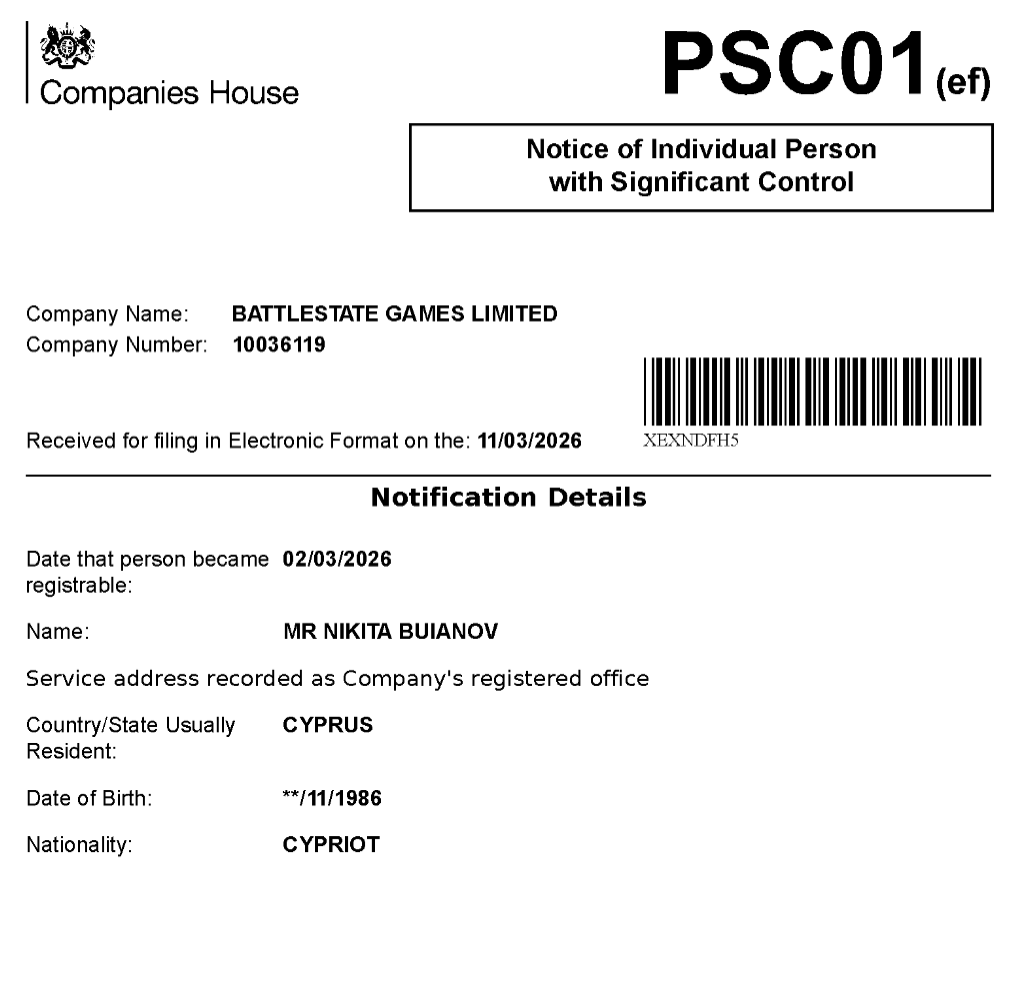 Companies House

PSC01(ef)

Notice of Individual Person with Significant Control

Company Name: BATTLESTATE GAMES LIMITED
Company Number: 10036119

Received for filing in Electronic Format on the: 11/03/2026

XEXNDFH5

Notification Details

Date that person became registrable: 02/03/2026

Name: MR NIKITA BUIANOV

Service address recorded as Company's registered office

Country/State Usually Resident: CYPRUS

Date of Birth: **/11/1986

Nationality: CYPRIOT